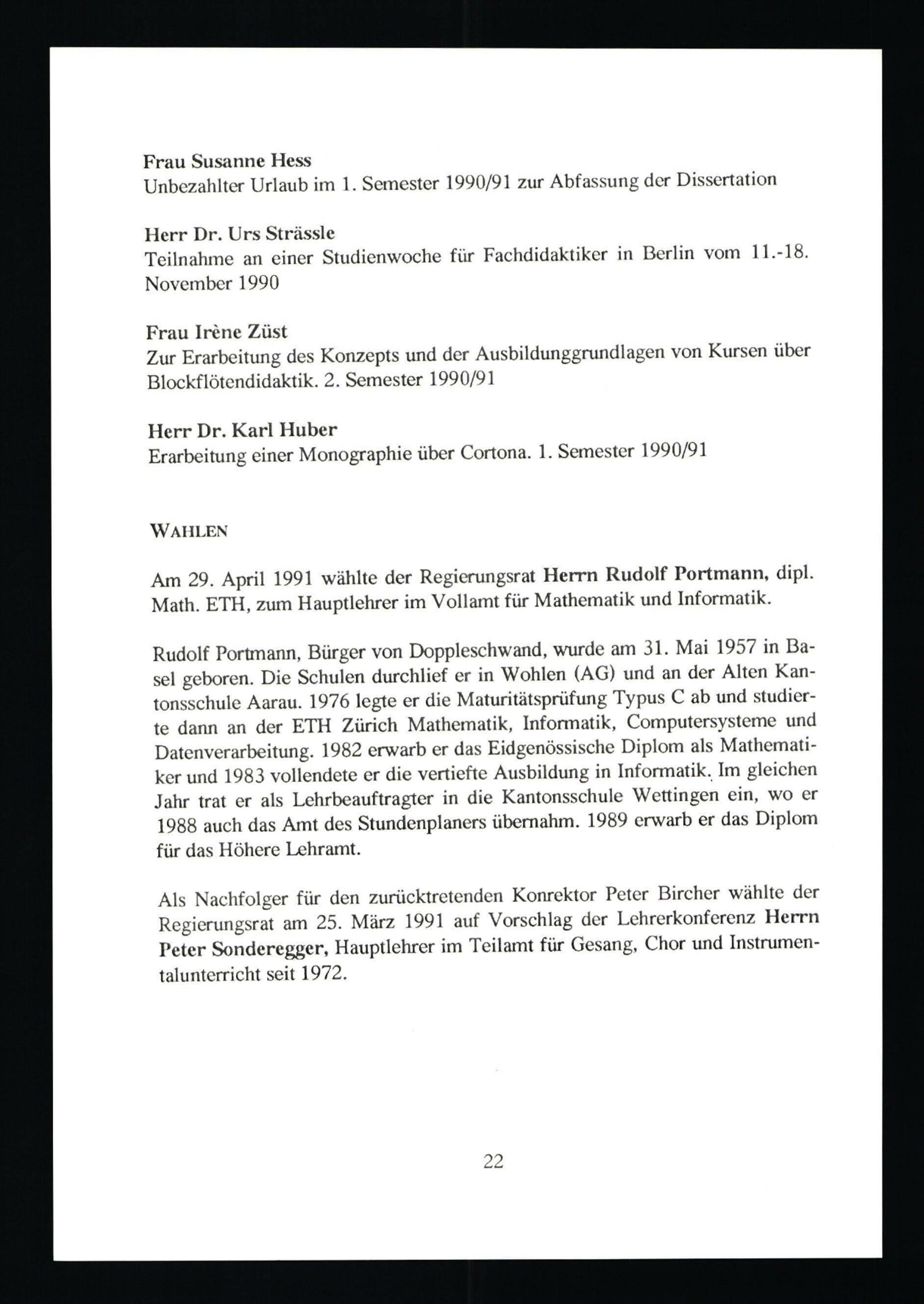 Frau Susanne Hess
Unbezahlter Urlaub im 1. Semester 1990/91 zur Abfassung der Dissertation

Herr Dr. Urs Strässle
Teilnahme an einer Studienwoche für Fachdidaktiker in Berlin vom 11.-18. November 1990

Frau Irène Züst
Zur Erarbeitung des Konzepts und der Ausbildunggrundlagen von Kursen über Blockflötendidaktik. 2. Semester 1990/91

Herr Dr. Karl Huber
Erarbeitung einer Monographie über Cortona. 1. Semester 1990/91

WAHLEN

Am 29. April 1991 wählte der Regierungsrat Herrn Rudolf Portmann, dipl. Math. ETH, zum Hauptlehrer im Vollamt für Mathematik und Informatik.

Rudolf Portmann, Bürger von Doppleschwand, wurde am 31. Mai 1957 in Basel geboren. Die Schulen durchlief er in Wohlen (AG) und an der Alten Kantonsschule Aarau. 1976 legte er die Maturitätsprüfung Typus C ab und studierte dann an der ETH Zürich Mathematik, Informatik, Computersysteme und Datenverarbeitung. 1982 erwarb er das Eidgenössische Diplom als Mathematiker und 1983 vollendete er die vertiefte Ausbildung in Informatik. Im gleichen Jahr trat er als Lehrbeauftragter in die Kantonsschule Wettingen ein, wo er 1988 auch das Amt des Stundenplaners übernahm. 1989 erwarb er das Diplom für das Höhere Lehramt.

Als Nachfolger für den zurücktretenden Konrektor Peter Bircher wählte der Regierungsrat am 25. März 1991 auf Vorschlag der Lehrerkonferenz Herrn Peter Sonderegger, Hauptlehrer im Teilamt für Gesang, Chor und Instrumentalunterricht seit 1972.

22